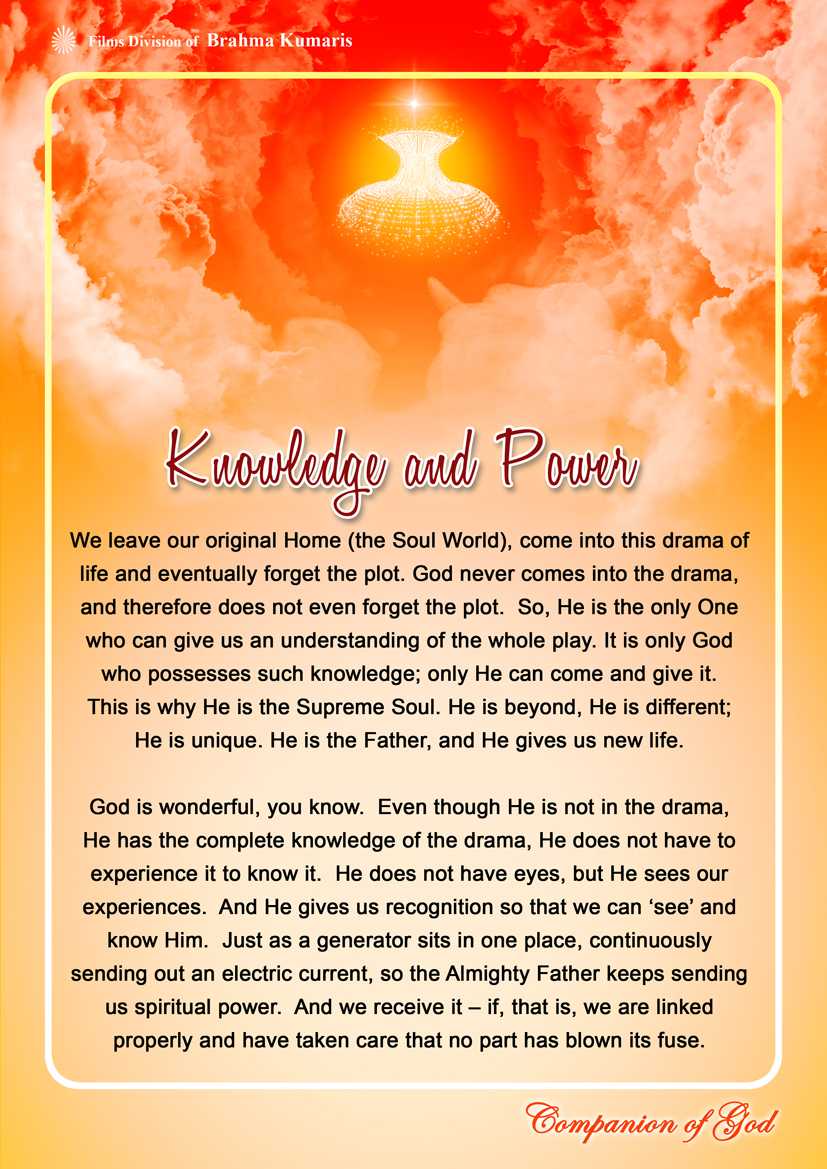 Films Division of Brahma Kumaris

Knowledge and Power

We leave our original Home (the Soul World), come into this drama of life and eventually forget the plot. God never comes into the drama, and therefore does not even forget the plot. So, He is the only One who can give us an understanding of the whole play. It is only God who possesses such knowledge; only He can come and give it. This is why He is the Supreme Soul. He is beyond, He is different; He is unique. He is the Father, and He gives us new life.

God is wonderful, you know. Even though He is not in the drama, He has the complete knowledge of the drama, He does not have to experience it to know it. He does not have eyes, but He sees our experiences. And He gives us recognition so that we can 'see' and know Him. Just as a generator sits in one place, continuously sending out an electric current, so the Almighty Father keeps sending us spiritual power. And we receive it – if, that is, we are linked properly and have taken care that no part has blown its fuse.

Companion of God